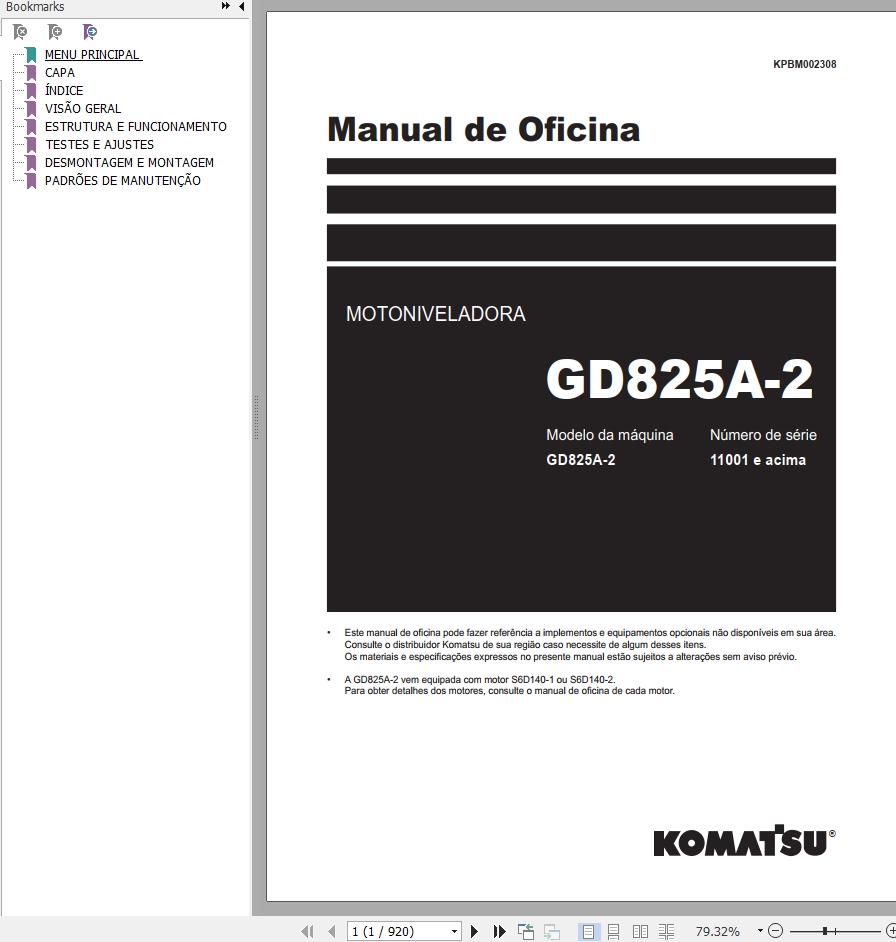 Bookmarks

MENU PRINCIPAL
CAPA
ÍNDICE
VISÃO GERAL
ESTRUTURA E FUNCIONAMENTO
TESTES E AJUSTES
DESMONTAGEM E MONTAGEM
PADRÕES DE MANUTENÇÃO

KPBM002308

Manual de Oficina

MOTONIVELADORA

GD825A-2

Modelo da máquina
GD825A-2

Número de série
11001 e acima

• Este manual de oficina pode fazer referência a implementos e equipamentos opcionais não disponíveis em sua área. Consulte o distribuidor Komatsu de sua região caso necessite de algum desses itens. Os materiais e especificações expressos no presente manual estão sujeitos a alterações sem aviso prévio.

• A GD825A-2 vem equipada com motor S6D140-1 ou S6D140-2. Para obter detalhes dos motores, consulte o manual de oficina de cada motor.

KOMATSU®

1 (1 / 920)

79.32%